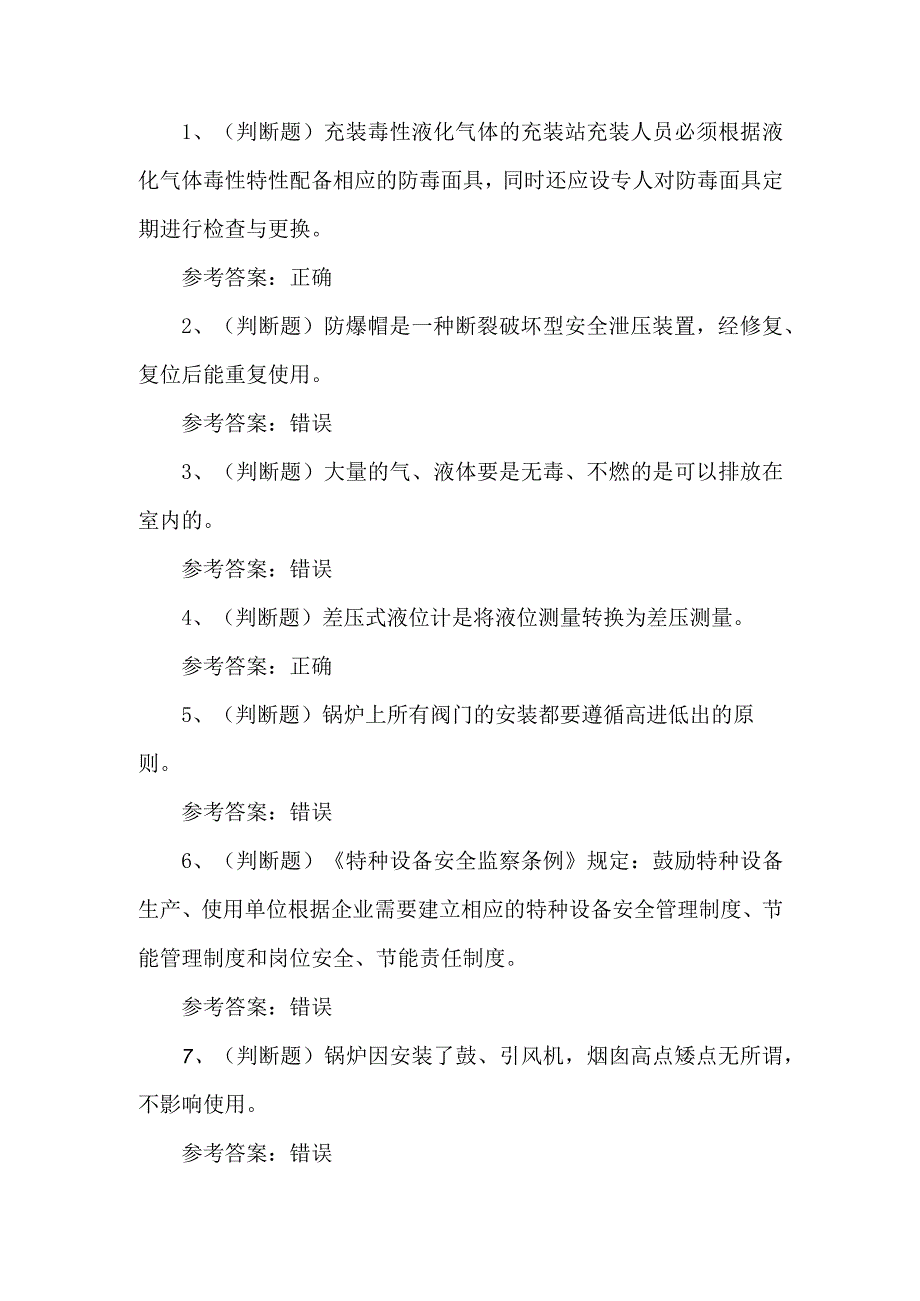 1、（判断题）充装毒性液化气体的充装站充装人员必须根据液化气体毒性特性配备相应的防毒面具，同时还应设专人对防毒面具定期进行检查与更换。

参考答案：正确

2、（判断题）防爆帽是一种断裂破坏型安全泄压装置，经修复、复位后能重复使用。

参考答案：错误

3、（判断题）大量的气、液体要是无毒、不燃的是可以排放在室内的。

参考答案：错误

4、（判断题）差压式液位计是将液位测量转换为差压测量。

参考答案：正确

5、（判断题）锅炉上所有阀门的安装都要遵循高进低出的原则。

参考答案：错误

6、（判断题）《特种设备安全监察条例》规定：鼓励特种设备生产、使用单位根据企业需要建立相应的特种设备安全管理制度、节能管理制度和岗位安全、节能责任制度。

参考答案：错误

7、（判断题）锅炉因安装了鼓、引风机，烟囱高点矮点无所谓，不影响使用。

参考答案：错误